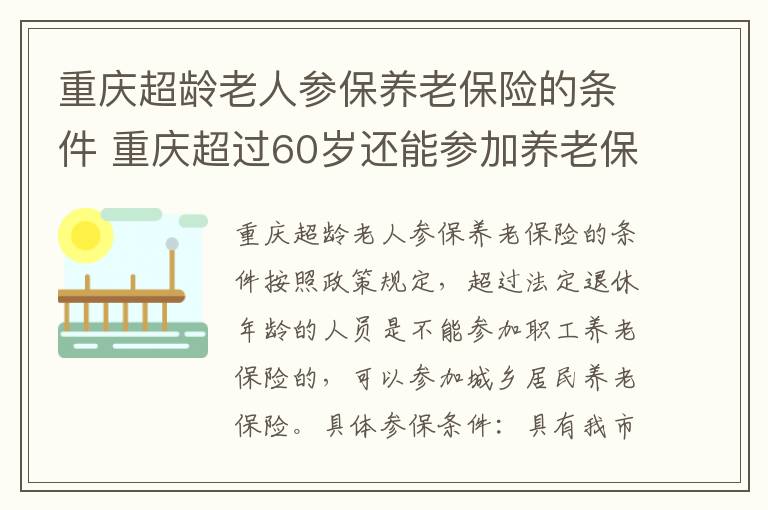 重庆超龄老人参保养老保险的条件 重庆超过60岁还能参加养老保

重庆超龄老人参保养老保险的条件按照政策规定，超过法定退休年龄的人员是不能参加职工养老保险的，可以参加城乡居民养老保险。具体参保条件：具有我市